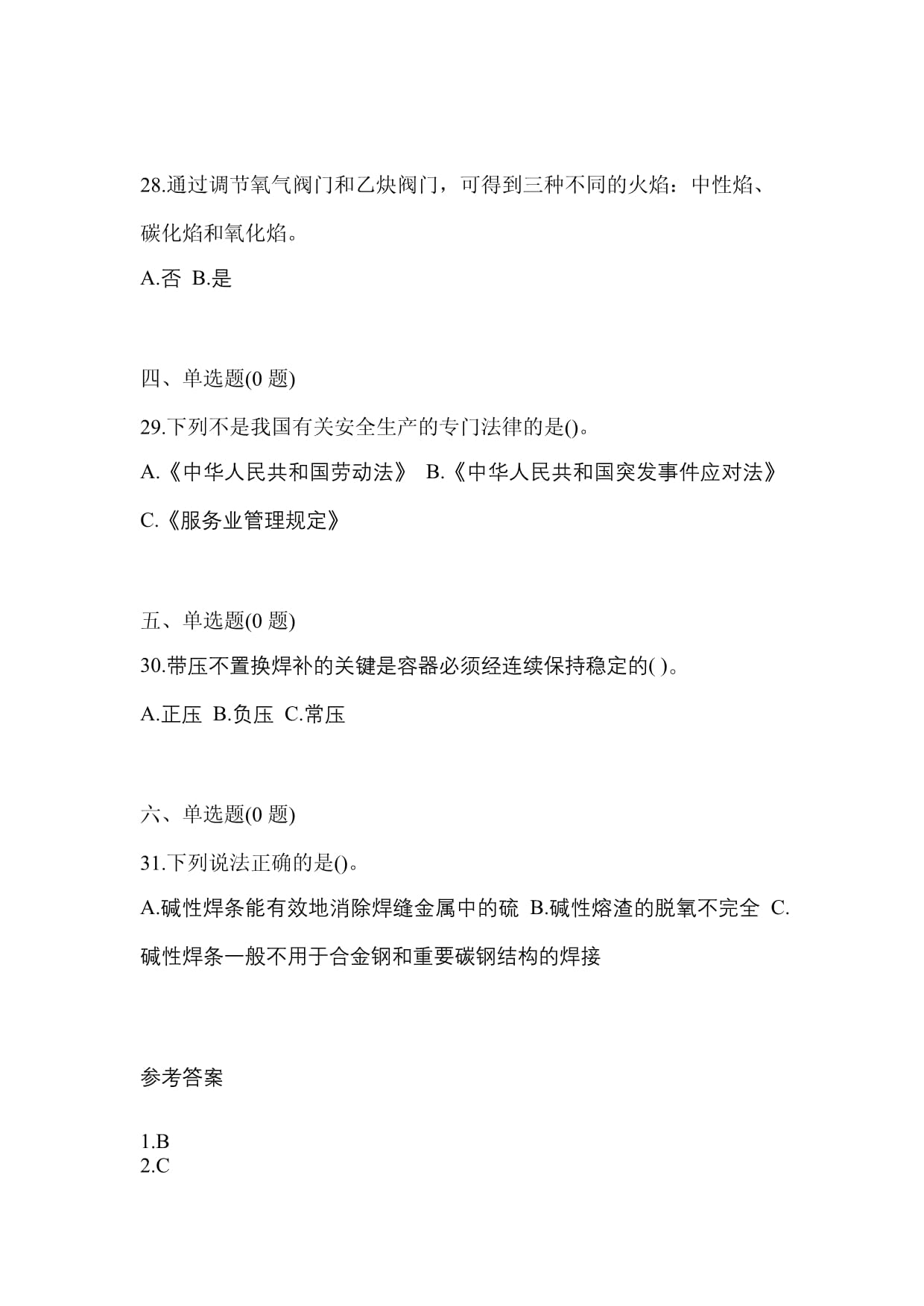 28.通过调节氧气阀门和乙炔阀门，可得到三种不同的火焰：中性焰、碳化焰和氧化焰。

A.否 B.是

四、单选题(0 题)

29.下列不是我国有关安全生产的专门法律的是()。

A.《中华人民共和国劳动法》 B.《中华人民共和国突发事件应对法》 C.《服务业管理规定》

五、单选题(0 题)

30.带压不置换焊补的关键是容器必须经连续保持稳定的( )。

A.正压 B.负压 C.常压

六、单选题(0 题)

31.下列说法正确的是()。

A.碱性焊条能有效地消除焊缝金属中的硫 B.碱性熔渣的脱氧不完全 C.碱性焊条一般不用于合金钢和重要碳钢结构的焊接

参考答案

1.B
2.C